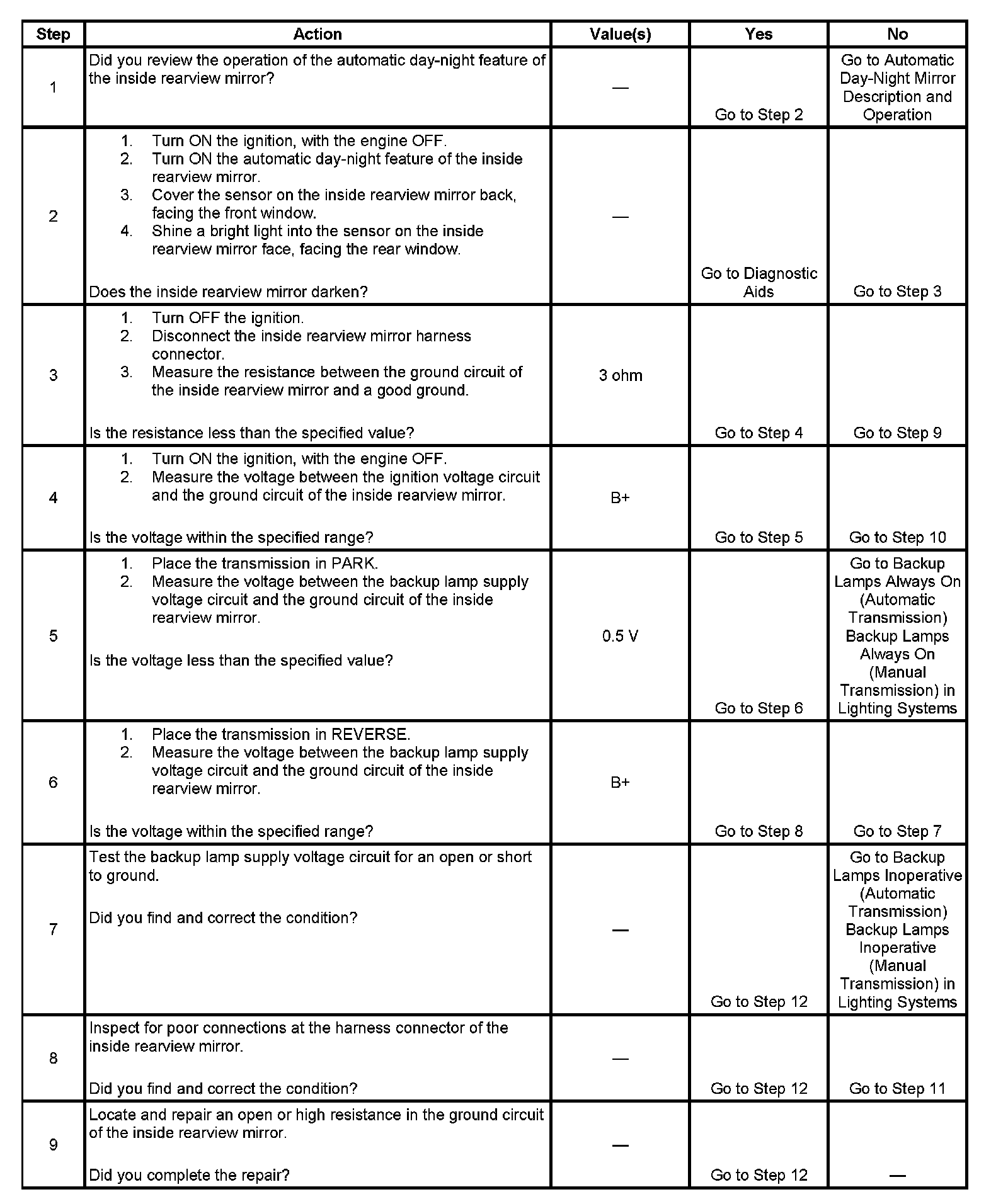 | Step | Action | Value(s) | Yes | No |
|---|---|---|---|---|
| 1 | Did you review the operation of the automatic day-night feature of the inside rearview mirror? | — | Go to Step 2 | Go to Automatic Day-Night Mirror Description and Operation |
| 2 | 1. Turn ON the ignition, with the engine OFF. 2. Turn ON the automatic day-night feature of the inside rearview mirror. 3. Cover the sensor on the inside rearview mirror back, facing the front window. 4. Shine a bright light into the sensor on the inside rearview mirror face, facing the rear window. Does the inside rearview mirror darken? | — | Go to Diagnostic Aids | Go to Step 3 |
| 3 | 1. Turn OFF the ignition. 2. Disconnect the inside rearview mirror harness connector. 3. Measure the resistance between the ground circuit of the inside rearview mirror and a good ground. Is the resistance less than the specified value? | 3 ohm | Go to Step 4 | Go to Step 9 |
| 4 | 1. Turn ON the ignition, with the engine OFF. 2. Measure the voltage between the ignition voltage circuit and the ground circuit of the inside rearview mirror. Is the voltage within the specified range? | B+ | Go to Step 5 | Go to Step 10 |
| 5 | 1. Place the transmission in PARK. 2. Measure the voltage between the backup lamp supply voltage circuit and the ground circuit of the inside rearview mirror. Is the voltage less than the specified value? | 0.5 V | Go to Step 6 | Go to Backup Lamps Always On (Automatic Transmission) Backup Lamps Always On (Manual Transmission) in Lighting Systems |
| 6 | 1. Place the transmission in REVERSE. 2. Measure the voltage between the backup lamp supply voltage circuit and the ground circuit of the inside rearview mirror. Is the voltage within the specified range? | B+ | Go to Step 8 | Go to Step 7 |
| 7 | Test the backup lamp supply voltage circuit for an open or short to ground. Did you find and correct the condition? | — | Go to Step 12 | Go to Backup Lamps Inoperative (Automatic Transmission) Backup Lamps Inoperative (Manual Transmission) in Lighting Systems |
| 8 | Inspect for poor connections at the harness connector of the inside rearview mirror. Did you find and correct the condition? | — | Go to Step 12 | Go to Step 11 |
| 9 | Locate and repair an open or high resistance in the ground circuit of the inside rearview mirror. Did you complete the repair? | — | Go to Step 12 | — |